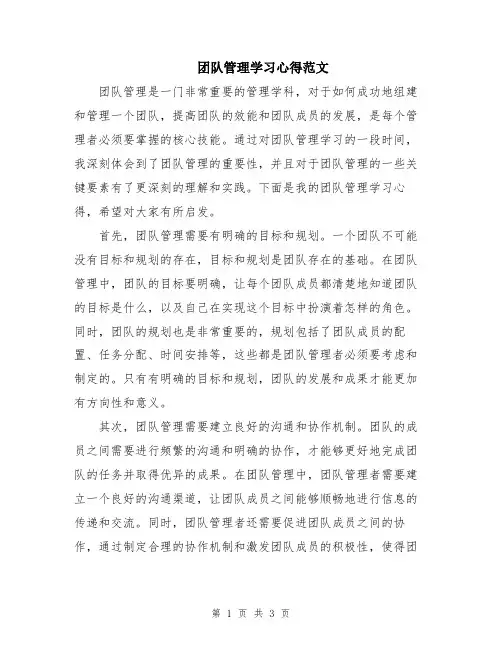 团队管理学习心得范文

团队管理是一门非常重要的管理学科，对于如何成功地组建和管理一个团队，提高团队的效能和团队成员的发展，是每个管理者必须要掌握的核心技能。通过对团队管理学习的一段时间，我深刻体会到了团队管理的重要性，并且对于团队管理的一些关键要素有了更深刻的理解和实践。下面是我的团队管理学习心得，希望对大家有所启发。

首先，团队管理需要有明确的目标和规划。一个团队不可能没有目标和规划的存在，目标和规划是团队存在的基础。在团队管理中，团队的目标要明确，让每个团队成员都清楚地知道团队的目标是什么，以及自己在实现这个目标中扮演着怎样的角色。同时，团队的规划也是非常重要的，规划包括了团队成员的配置、任务分配、时间安排等，这些都是团队管理者必须要考虑和制定的。只有有明确的目标和规划，团队的发展和成果才能更加有方向性和意义。

其次，团队管理需要建立良好的沟通和协作机制。团队的成员之间需要进行频繁的沟通和明确的协作，才能够更好地完成团队的任务并取得优异的成果。在团队管理中，团队管理者需要建立一个良好的沟通渠道，让团队成员之间能够顺畅地进行信息的传递和交流。同时，团队管理者还需要促进团队成员之间的协作，通过制定合理的协作机制和激发团队成员的积极性，使得团

第 1 页 共 3 页